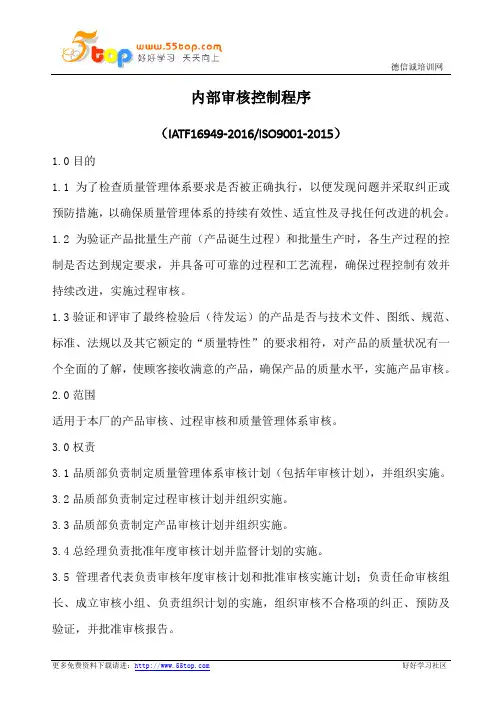 5top www.55top.com 好好学习 天天向上

德信诚培训网

内部审核控制程序

（IATF16949-2016/ISO9001-2015）

1.0 目的

1.1 为了检查质量管理体系要求是否被正确执行，以便发现问题并采取纠正或预防措施，以确保质量管理体系的持续有效性、适宜性及寻找任何改进的机会。

1.2 为验证产品批量生产前（产品诞生过程）和批量生产时，各生产过程的控制是否达到规定要求，并具备可可靠的过程和工艺流程，确保过程控制有效并持续改进，实施过程审核。

1.3 验证和评审了最终检验后（待发运）的产品是否与技术文件、图纸、规范、标准、法规以及其它额定的“质量特性”的要求相符，对产品的质量状况有一个全面的了解，使顾客接收满意的产品，确保产品的质量水平，实施产品审核。

2.0 范围

适用于本厂的产品审核、过程审核和质量管理体系审核。

3.0 权责

3.1 品质部负责制定质量管理体系审核计划（包括年审核计划），并组织实施。

3.2 品质部负责制定过程审核计划并组织实施。

3.3 品质部负责制定产品审核计划并组织实施。

3.4 总经理负责批准年度审核计划并监督计划的实施。

3.5 管理者代表负责审核年度审核计划和批准审核实施计划；负责任命审核组长、成立审核小组、负责组织计划的实施，组织审核不合格项的纠正、预防及验证，并批准审核报告。

更多免费资料下载请进：http://www.55top.com

好好学习社区